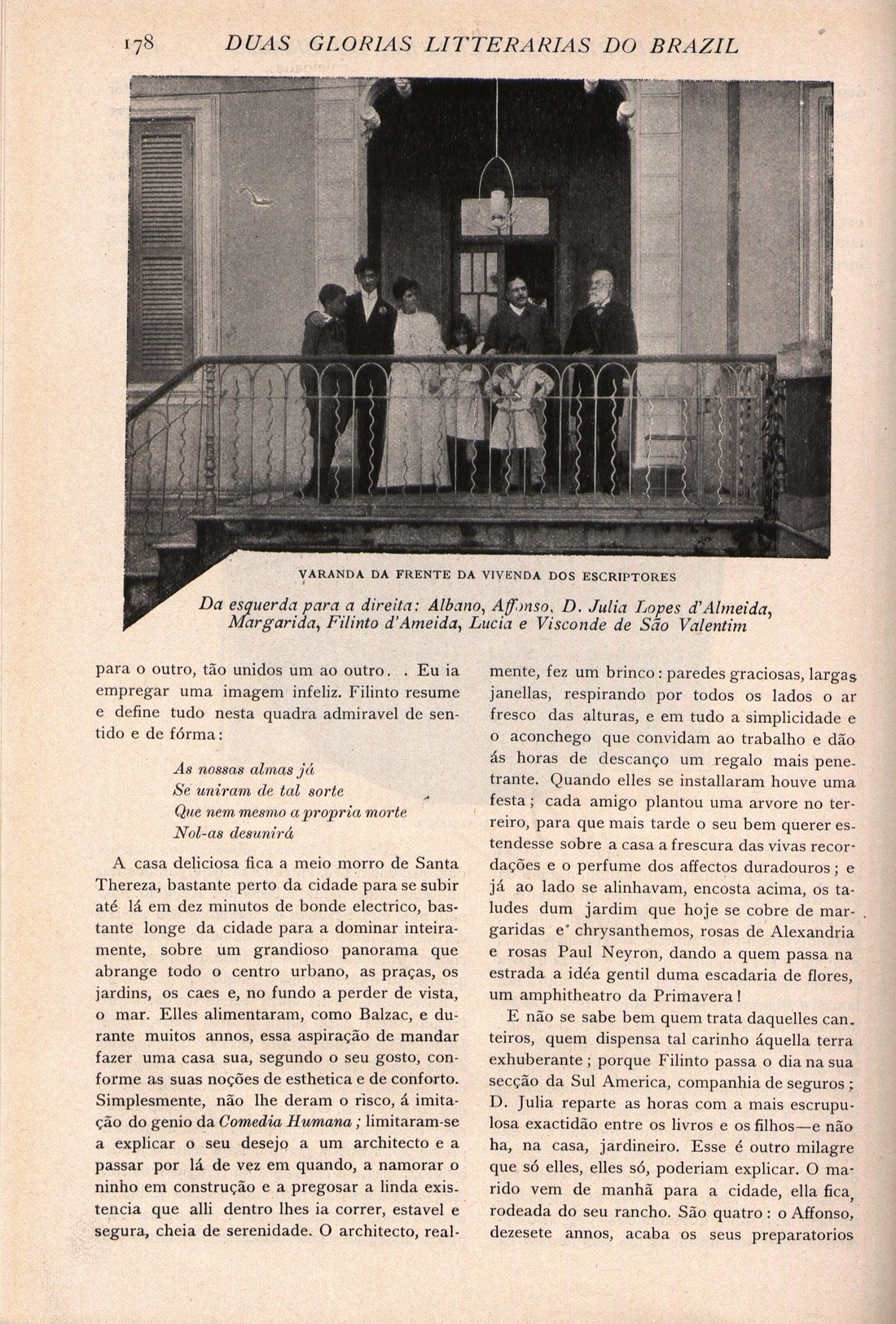 178 DUAS GLORIAS LITTERARIAS DO BRAZIL

VARANDA DA FRENTE DA VIVENDA DOS ESCRIPTORES

Da esquerda para a direita: Albano, Affonso, D. Julia Lopes d'Almeida, Margarida, Filinto d'Ameida, Lucia e Visconde de São Valentim

para o outro, tão unidos um ao outro. . Eu ia empregar uma imagem infeliz. Filinto resume e define tudo nesta quadra admiravel de sentido e de fórma:

As nossas almas já
Se uniram de tal sorte
Que nem mesmo a propria morte
Nol-as desunirá

A casa deliciosa fica a meio morro de Santa Thereza, bastante perto da cidade para se subir até lá em dez minutos de bonde electrico, bastante longe da cidade para a dominar inteiramente, sobre um grandioso panorama que abrange todo o centro urbano, as praças, os jardins, os caes e, no fundo a perder de vista, o mar. Elles alimentaram, como Balzac, e durante muitos annos, essa aspiração de mandar fazer uma casa sua, segundo o seu gosto, conforme as suas noções de esthetica e de conforto. Simplesmente, não lhe deram o risco, á imitação do genio da Comedia Humana; limitaram-se a explicar o seu desejo a um architecto e a passar por lá de vez em quando, a namorar o ninho em construção e a pregosar a linda existencia que alli dentro lhes ia correr, estavel e segura, cheia de serenidade. O architecto, realmente, fez um brinco: paredes graciosas, largas janellas, respirando por todos os lados o ar fresco das alturas, e em tudo a simplicidade e o aconchego que convidam ao trabalho e dão ás horas de descanço um regalo mais penetrante. Quando elles se installaram houve uma festa; cada amigo plantou uma arvore no terreiro, para que mais tarde o seu bem querer estendesse sobre a casa a frescura das vivas recordações e o perfume dos affectos duradouros; e já ao lado se alinhavam, encosta acima, os taludes dum jardim que hoje se cobre de margaridas e chrysanthemos, rosas de Alexandria e rosas Paul Neyron, dando a quem passa na estrada a idéa gentil duma escadaria de flores, um amphitheatro da Primavera!

E não se sabe bem quem trata daquelles canteiros, quem dispensa tal carinho áquella terra exhuberante; porque Filinto passa o dia na sua secção da Sul America, companhia de seguros; D. Julia reparte as horas com a mais escrupulosa exactidão entre os livros e os filhos—e não ha, na casa, jardineiro. Esse é outro milagre que só elles, elles só, poderiam explicar. O marido vem de manhã para a cidade, ella fica, rodeada do seu rancho. São quatro: o Affonso, dezesete annos, acaba os seus preparatorios